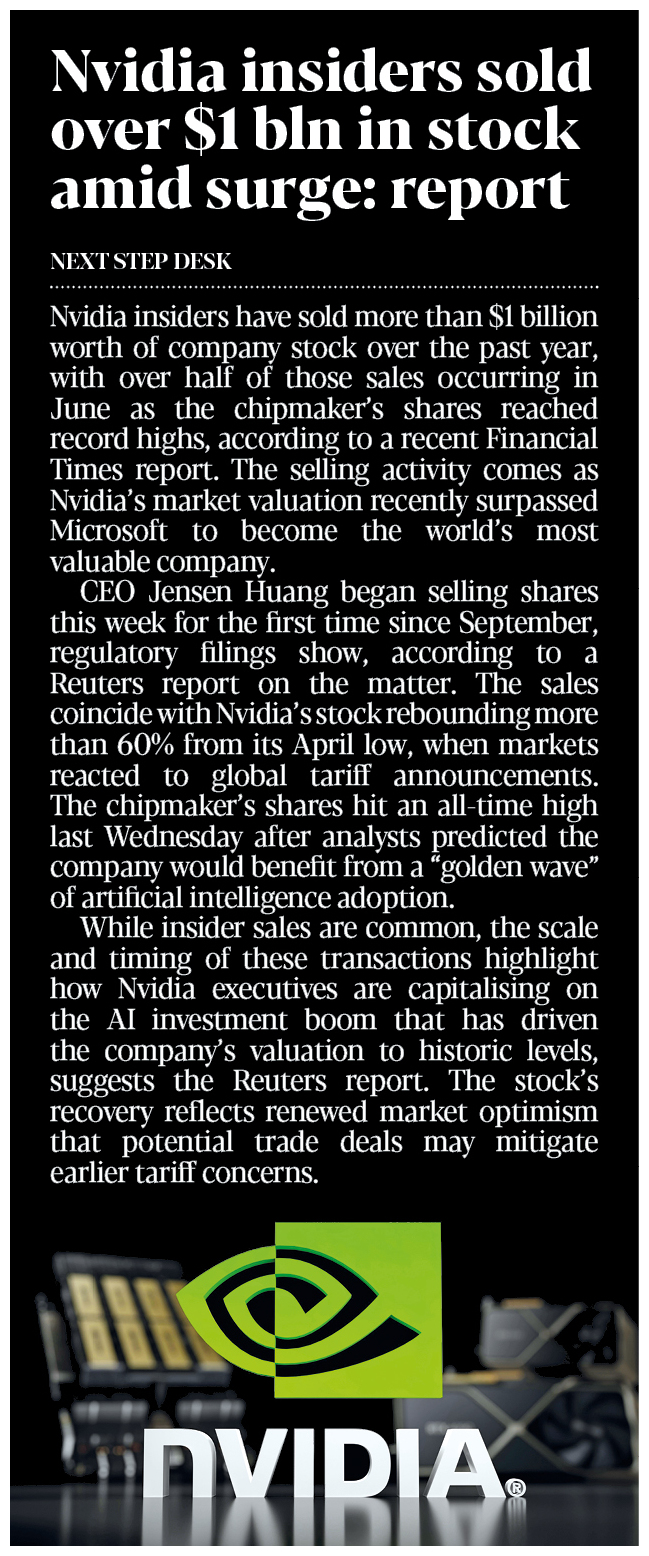 Nvidia insiders sold over $1 bln in stock amid surge: report

NEXT STEP DESK

Nvidia insiders have sold more than $1 billion worth of company stock over the past year, with over half of those sales occurring in June as the chipmaker's shares reached record highs, according to a recent Financial Times report. The selling activity comes as Nvidia's market valuation recently surpassed Microsoft to become the world's most valuable company.

CEO Jensen Huang began selling shares this week for the first time since September, regulatory filings show, according to a Reuters report on the matter. The sales coincide with Nvidia's stock rebounding more than 60% from its April low, when markets reacted to global tariff announcements. The chipmaker's shares hit an all-time high last Wednesday after analysts predicted the company would benefit from a "golden wave" of artificial intelligence adoption.

While insider sales are common, the scale and timing of these transactions highlight how Nvidia executives are capitalising on the AI investment boom that has driven the company's valuation to historic levels, suggests the Reuters report. The stock's recovery reflects renewed market optimism that potential trade deals may mitigate earlier tariff concerns.

NVIDIA®